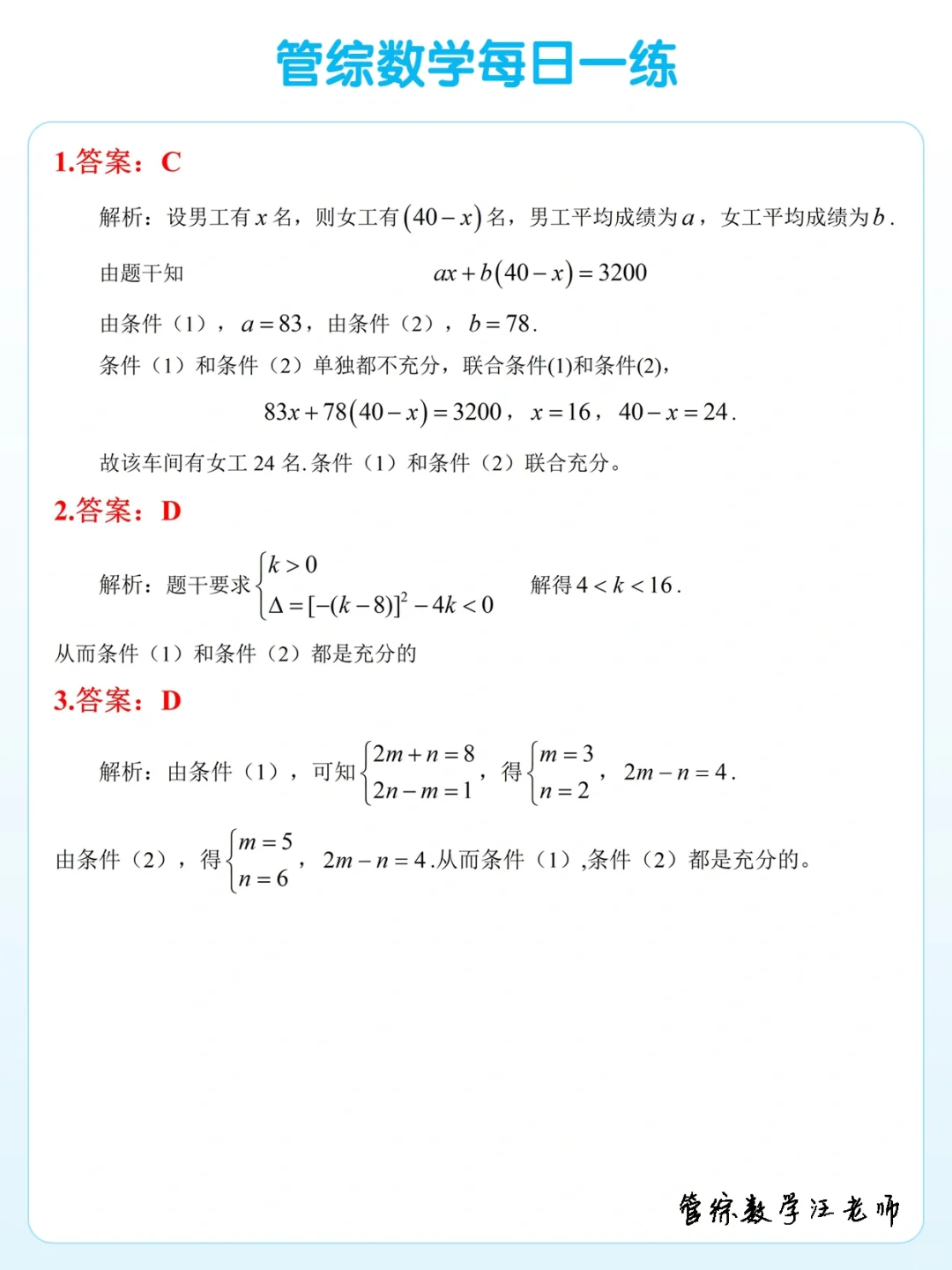 管综数学每日一练

1.答案：C

解析：设男工有 $x$ 名，则女工有 $(40-x)$ 名，男工平均成绩为 $a$，女工平均成绩为 $b$.

由题干知 $ax+b(40-x)=3200$

由条件（1），$a=83$，由条件（2），$b=78$.

条件（1）和条件（2）单独都不充分，联合条件(1)和条件(2)，

$83x+78(40-x)=3200$，$x=16$，$40-x=24$.

故该车间有女工 24 名.条件（1）和条件（2）联合充分。

2.答案：D

解析：题干要求 $\begin{cases} k>0 \\ \Delta=[-(k-8)]^2-4k<0 \end{cases}$ 解得 $4<k<16$.

从而条件（1）和条件（2）都是充分的

3.答案：D

解析：由条件（1），可知 $\begin{cases} 2m+n=8 \\ 2n-m=1 \end{cases}$，得 $\begin{cases} m=3 \\ n=2 \end{cases}$，$2m-n=4$.

由条件（2），得 $\begin{cases} m=5 \\ n=6 \end{cases}$，$2m-n=4$.从而条件（1）,条件（2）都是充分的。

管综数学汪老师